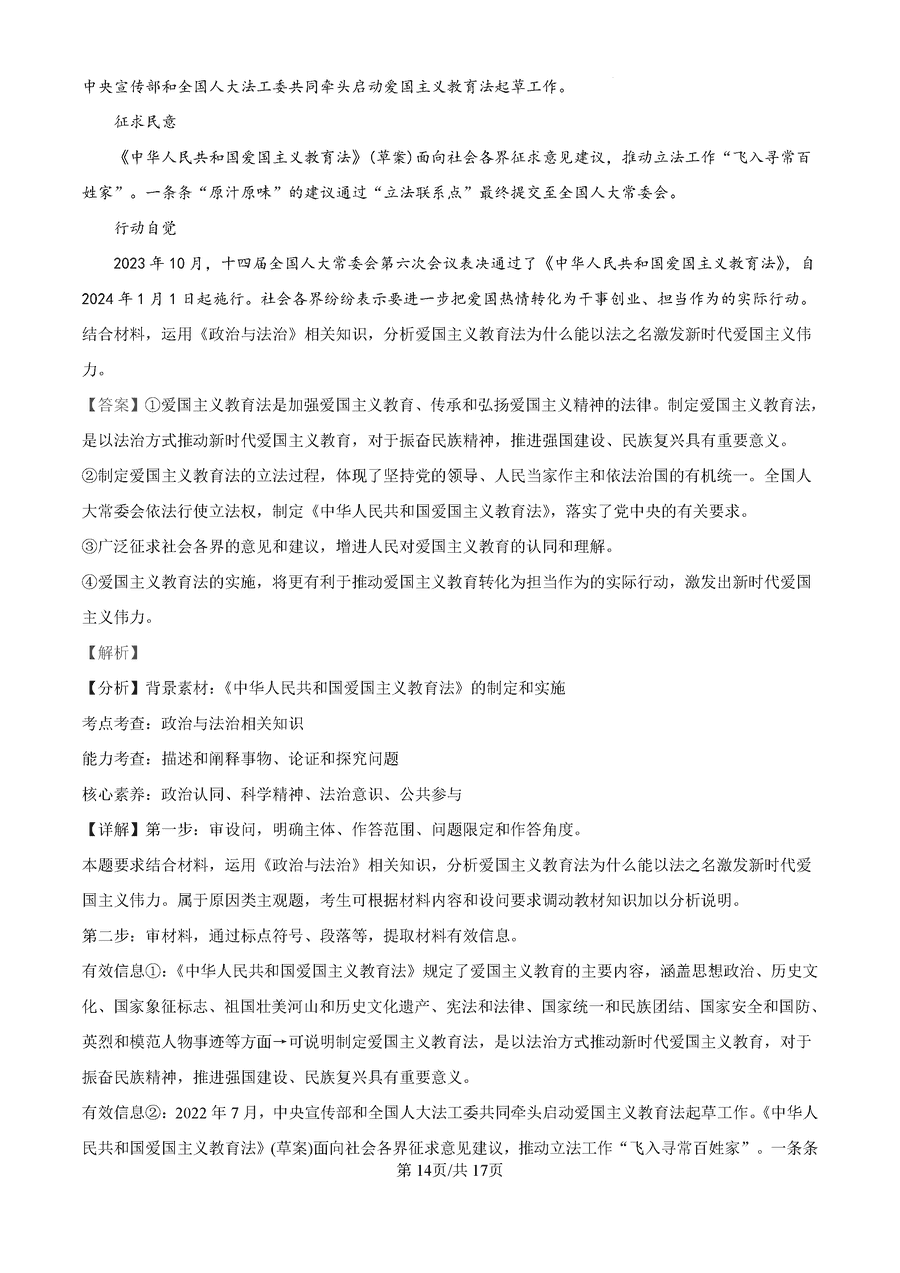 中央宣传部和全国人大法工委共同牵头启动爱国主义教育法起草工作。

征求民意

《中华人民共和国爱国主义教育法》(草案)面向社会各界征求意见建议，推动立法工作“飞入寻常百姓家”。一条条“原汁原味”的建议通过“立法联系点”最终提交至全国人大常委会。

行动自觉

2023年10月，十四届全国人大常委会第六次会议表决通过了《中华人民共和国爱国主义教育法》，自2024年1月1日起施行。社会各界纷纷表示要进一步把爱国热情转化为干事创业、担当作为的实际行动。

结合材料，运用《政治与法治》相关知识，分析爱国主义教育法为什么能以法之名激发新时代爱国主义伟力。

【答案】①爱国主义教育法是加强爱国主义教育、传承和弘扬爱国主义精神的法律。制定爱国主义教育法，是以法治方式推动新时代爱国主义教育，对于振奋民族精神，推进强国建设、民族复兴具有重要意义。

②制定爱国主义教育法的立法过程，体现了坚持党的领导、人民当家作主和依法治国的有机统一。全国人大常委会依法行使立法权，制定《中华人民共和国爱国主义教育法》，落实了党中央的有关要求。

③广泛征求社会各界的意见和建议，增进人民对爱国主义教育的认同和理解。

④爱国主义教育法的实施，将更有利于推动爱国主义教育转化为担当作为的实际行动，激发出新时代爱国主义伟力。

【解析】

【分析】背景素材：《中华人民共和国爱国主义教育法》的制定和实施

考点考查：政治与法治相关知识

能力考查：描述和阐释事物、论证和探究问题

核心素养：政治认同、科学精神、法治意识、公共参与

【详解】第一步：审设问，明确主体、作答范围、问题限定和作答角度。

本题要求结合材料，运用《政治与法治》相关知识，分析爱国主义教育法为什么能以法之名激发新时代爱国主义伟力。属于原因类主观题，考生可根据材料内容和设问要求调动教材知识加以分析说明。

第二步：审材料，通过标点符号、段落等，提取材料有效信息。

有效信息①:《中华人民共和国爱国主义教育法》规定了爱国主义教育的主要内容，涵盖思想政治、历史文化、国家象征标志、祖国壮美河山和历史文化遗产、宪法和法律、国家统一和民族团结、国家安全和国防、英烈和模范人物事迹等方面→可说明制定爱国主义教育法，是以法治方式推动新时代爱国主义教育，对于振奋民族精神，推进强国建设、民族复兴具有重要意义。

有效信息②：2022年7月，中央宣传部和全国人大法工委共同牵头启动爱国主义教育法起草工作。《中华人民共和国爱国主义教育法》(草案)面向社会各界征求意见建议，推动立法工作“飞入寻常百姓家”。一条条

第14页/共17页